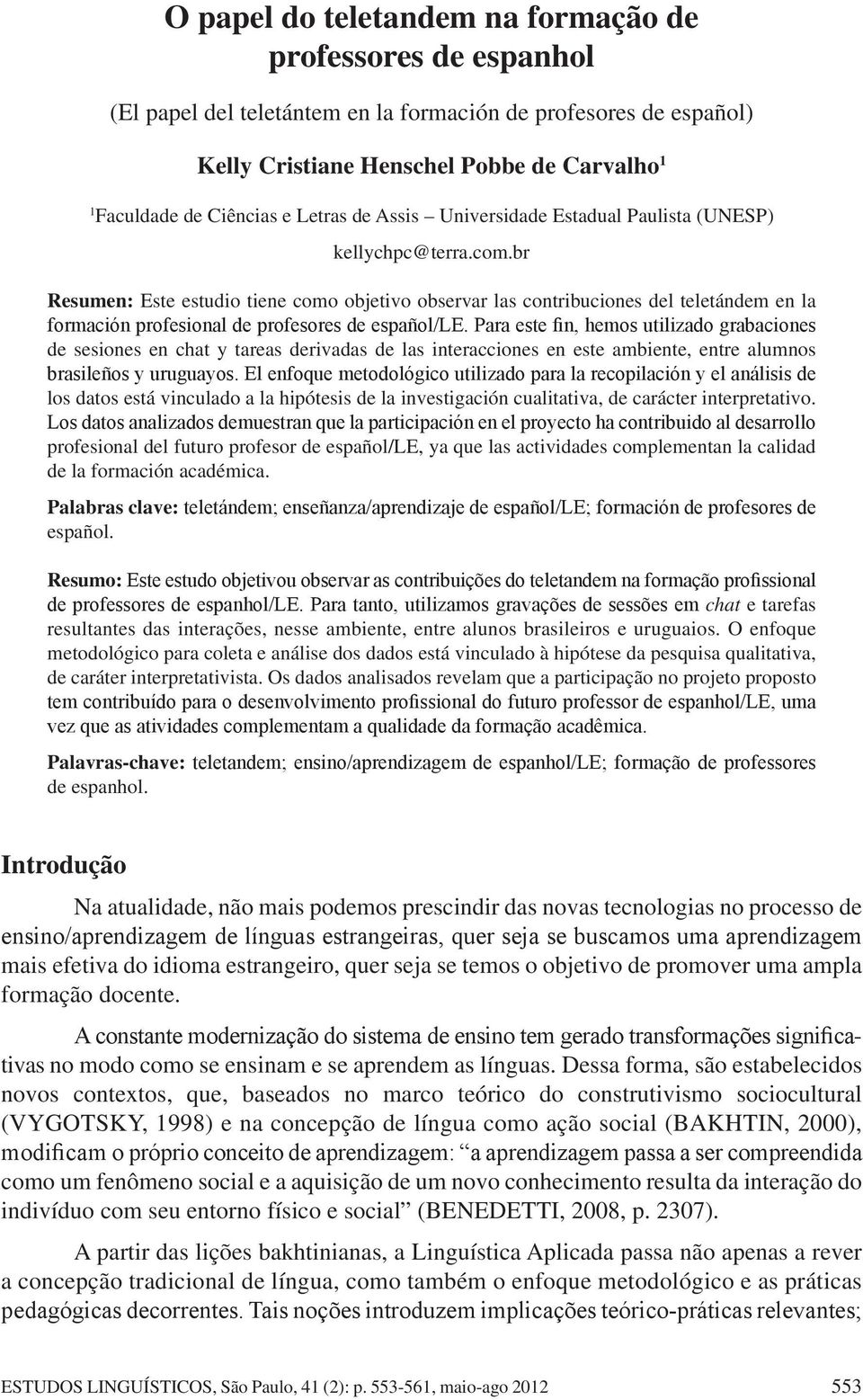 O papel do teletandem na formação de professores de espanhol

(El papel del teletántem en la formación de profesores de español)

Kelly Cristiane Henschel Pobbe de Carvalho$^1$

$^1$Faculdade de Ciências e Letras de Assis – Universidade Estadual Paulista (UNESP)

kellychpc@terra.com.br

Resumen: Este estudio tiene como objetivo observar las contribuciones del teletándem en la formación profesional de profesores de español/LE. Para este fin, hemos utilizado grabaciones de sesiones en chat y tareas derivadas de las interacciones en este ambiente, entre alumnos brasileños y uruguayos. El enfoque metodológico utilizado para la recopilación y el análisis de los datos está vinculado a la hipótesis de la investigación cualitativa, de carácter interpretativo. Los datos analizados demuestran que la participación en el proyecto ha contribuido al desarrollo profesional del futuro profesor de español/LE, ya que las actividades complementan la calidad de la formación académica.

Palabras clave: teletándem; enseñanza/aprendizaje de español/LE; formación de profesores de español.

Resumo: Este estudo objetivou observar as contribuições do teletandem na formação profissional de professores de espanhol/LE. Para tanto, utilizamos gravações de sessões em chat e tarefas resultantes das interações, nesse ambiente, entre alunos brasileiros e uruguaios. O enfoque metodológico para coleta e análise dos dados está vinculado à hipótese da pesquisa qualitativa, de caráter interpretativista. Os dados analisados revelam que a participação no projeto proposto tem contribuído para o desenvolvimento profissional do futuro professor de espanhol/LE, uma vez que as atividades complementam a qualidade da formação acadêmica.

Palavras-chave: teletandem; ensino/aprendizagem de espanhol/LE; formação de professores de espanhol.

Introdução

Na atualidade, não mais podemos prescindir das novas tecnologias no processo de ensino/aprendizagem de línguas estrangeiras, quer seja se buscamos uma aprendizagem mais efetiva do idioma estrangeiro, quer seja se temos o objetivo de promover uma ampla formação docente.

A constante modernização do sistema de ensino tem gerado transformações significativas no modo como se ensinam e se aprendem as línguas. Dessa forma, são estabelecidos novos contextos, que, baseados no marco teórico do construtivismo sociocultural (VYGOTSKY, 1998) e na concepção de língua como ação social (BAKHTIN, 2000), modificam o próprio conceito de aprendizagem: “a aprendizagem passa a ser compreendida como um fenômeno social e a aquisição de um novo conhecimento resulta da interação do indivíduo com seu entorno físico e social” (BENEDETTI, 2008, p. 2307).

A partir das lições bakhtinianas, a Linguística Aplicada passa não apenas a rever a concepção tradicional de língua, como também o enfoque metodológico e as práticas pedagógicas decorrentes. Tais noções introduzem implicações teórico-práticas relevantes;

ESTUDOS LINGUÍSTICOS, São Paulo, 41 (2): p. 553-561, maio-ago 2012 553